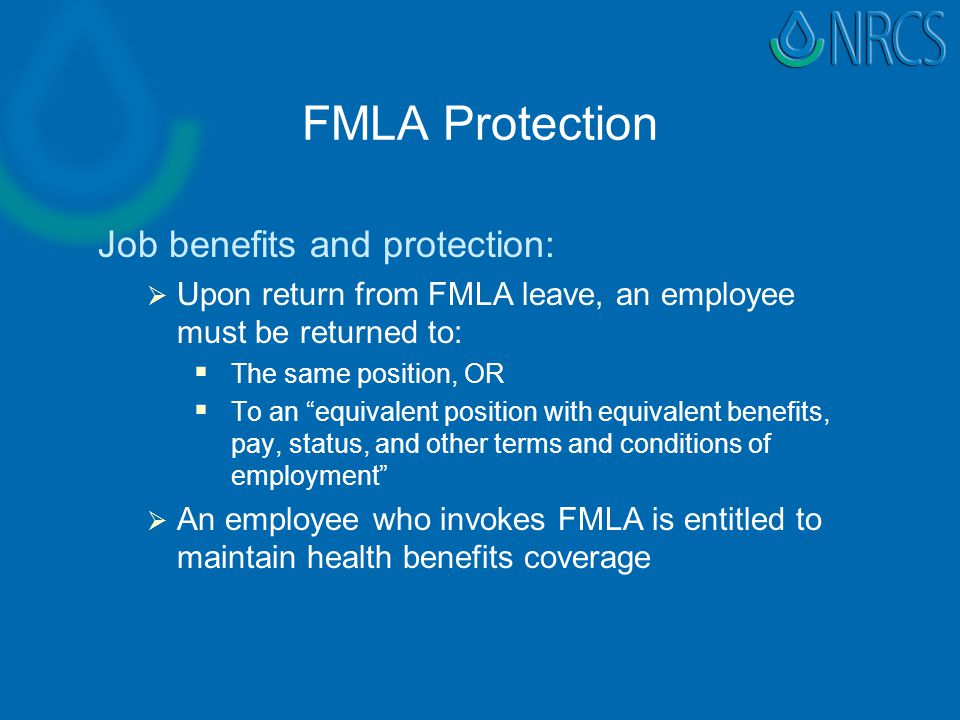 NRCS

FMLA Protection

Job benefits and protection:

➢ Upon return from FMLA leave, an employee must be returned to:

▪ The same position, OR

▪ To an “equivalent position with equivalent benefits, pay, status, and other terms and conditions of employment”

➢ An employee who invokes FMLA is entitled to maintain health benefits coverage